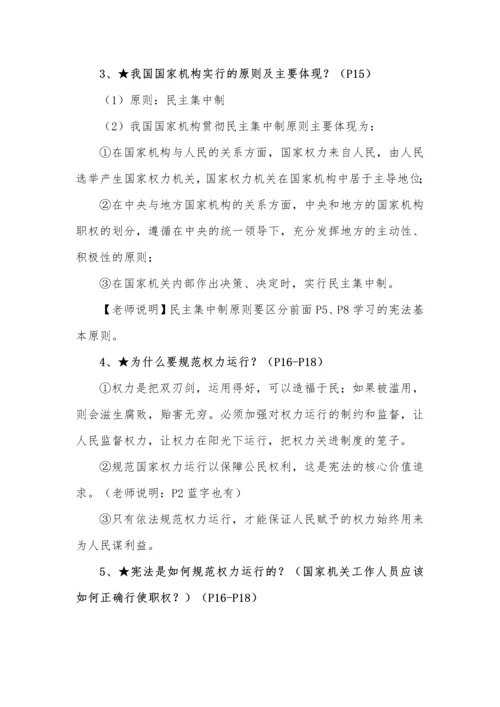 3、★我国国家机构实行的原则及主要体现？（P15）

（1）原则：民主集中制

（2）我国国家机构贯彻民主集中制原则主要体现为：

①在国家机构与人民的关系方面，国家权力来自人民，由人民选举产生国家权力机关，国家权力机关在国家机构中居于主导地位；

②在中央与地方国家机构的关系方面，中央和地方的国家机构职权的划分，遵循在中央的统一领导下，充分发挥地方的主动性、积极性的原则；

③在国家机关内部作出决策、决定时，实行民主集中制。

【老师说明】民主集中制原则要区分前面 P5、P8 学习的宪法基本原则。

4、★为什么要规范权力运行？（P16-P18）

①权力是把双刃剑，运用得好，可以造福于民；如果被滥用，则会滋生腐败，贻害无穷。必须加强对权力运行的制约和监督，让人民监督权力，让权力在阳光下运行，把权力关进制度的笼子。

②规范国家权力运行以保障公民权利，这是宪法的核心价值追求。（老师说明：P2 蓝字也有）

③只有依法规范权力运行，才能保证人民赋予的权力始终用来为人民谋利益。

5、★宪法是如何规范权力运行的？（国家机关工作人员应该如何正确行使职权？）（P16-P18）